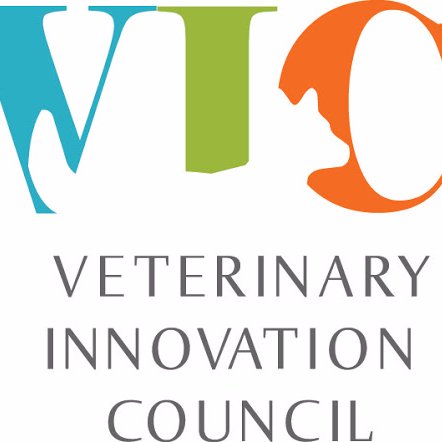 VIC

VETERINARY
INNOVATION
COUNCIL